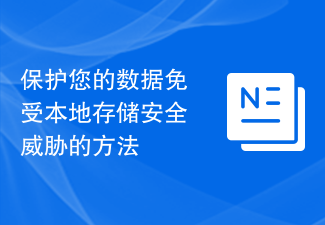 保护您的数据免受本地存储安全威胁的方法

N